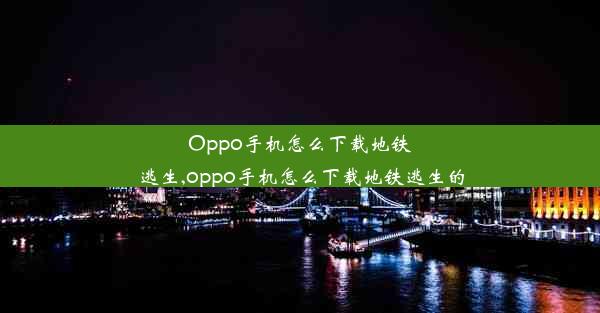 Oppo手机怎么下载地铁逃生,oppo手机怎么下载地铁逃生的